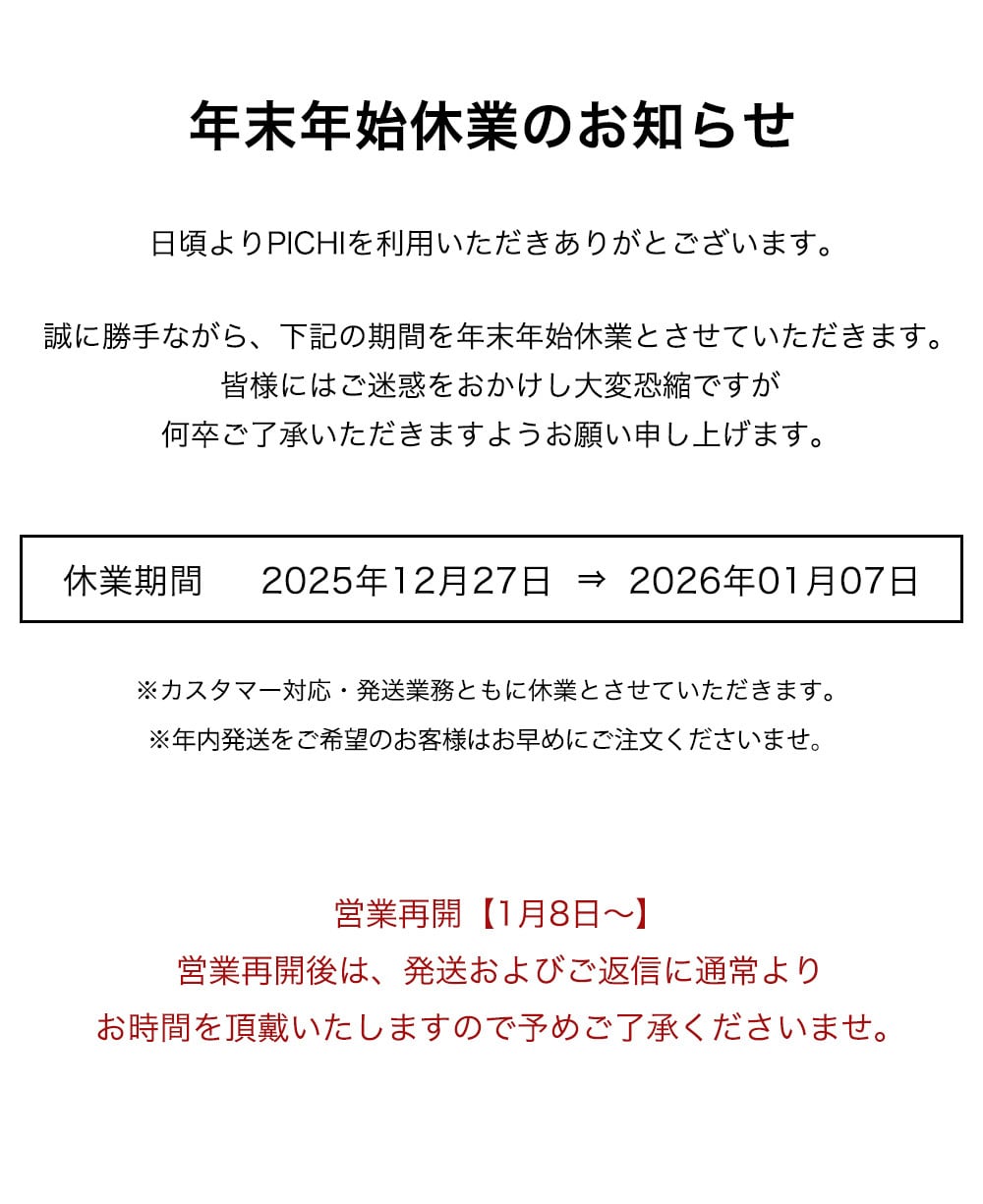 年末年始休業のお知らせ

日頃よりPICHIを利用いただきありがとございます。

誠に勝手ながら、下記の期間を年末年始休業とさせていただきます。
皆様にはご迷惑をおかけし大変恐縮ですが
何卒ご了承いただきますようお願い申し上げます。

休業期間 2025年12月27日 ⇒ 2026年01月07日

※カスタマー対応・発送業務ともに休業とさせていただきます。
※年内発送をご希望のお客様はお早めにご注文くださいませ。

営業再開【1月8日〜】
営業再開後は、発送およびご返信に通常より
お時間を頂戴いたしますので予めご了承くださいませ。